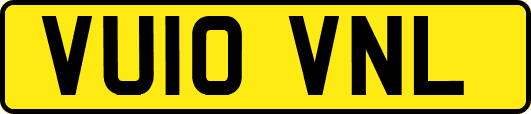 VU10 VNL